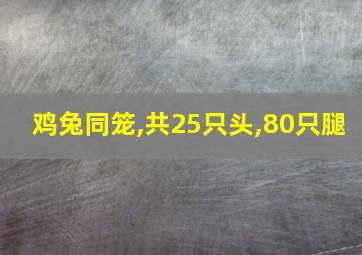 鸡兔同笼,共25只头,80只腿